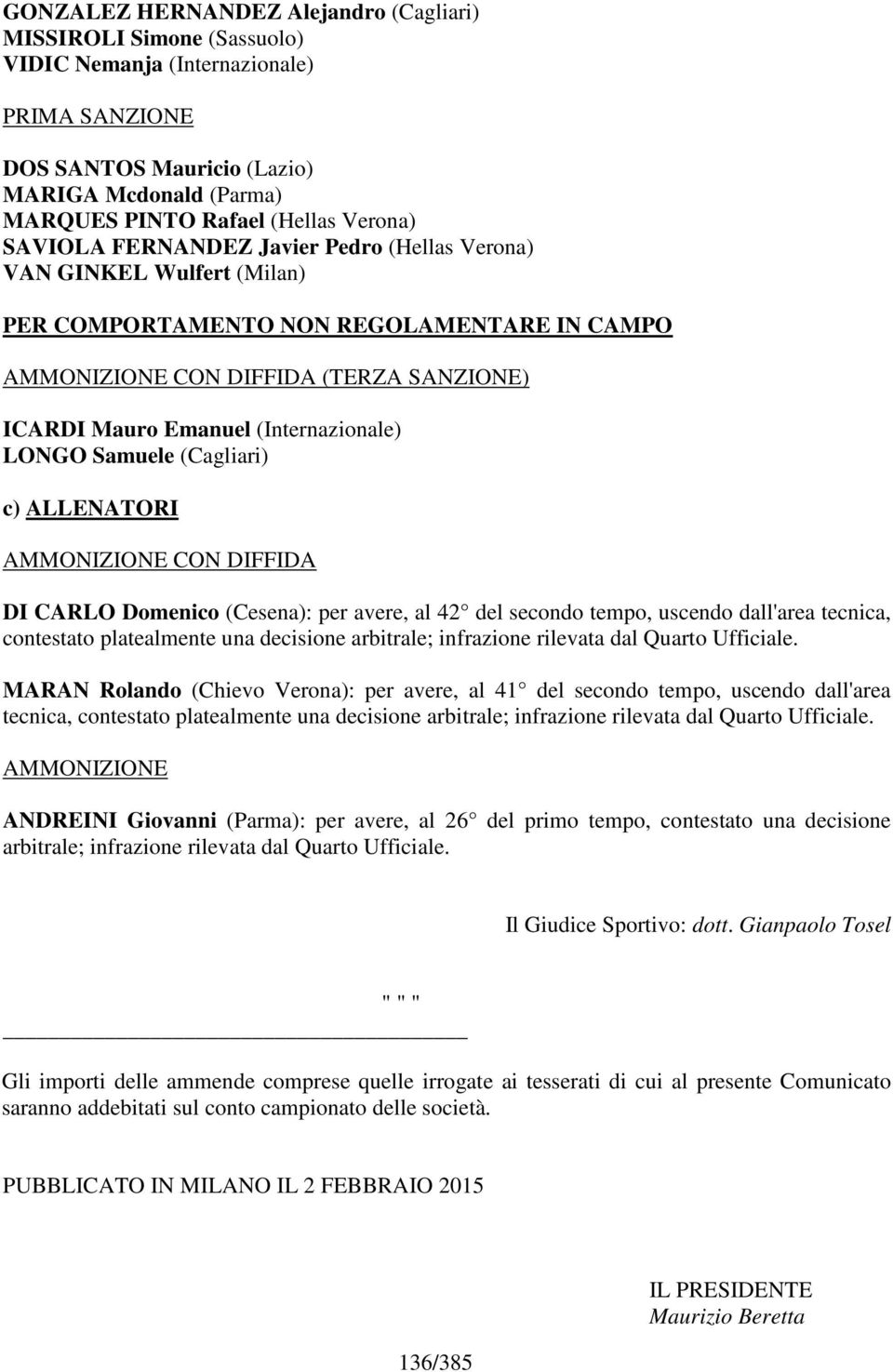 GONZALEZ HERNANDEZ Alejandro (Cagliari)
MISSIROLI Simone (Sassuolo)
VIDIC Nemanja (Internazionale)

PRIMA SANZIONE

DOS SANTOS Mauricio (Lazio)
MARIGA Mcdonald (Parma)
MARQUES PINTO Rafael (Hellas Verona)
SAVIOLA FERNANDEZ Javier Pedro (Hellas Verona)
VAN GINKEL Wulfert (Milan)

PER COMPORTAMENTO NON REGOLAMENTARE IN CAMPO

AMMONIZIONE CON DIFFIDA (TERZA SANZIONE)

ICARDI Mauro Emanuel (Internazionale)
LONGO Samuele (Cagliari)

c) ALLENATORI

AMMONIZIONE CON DIFFIDA

DI CARLO Domenico (Cesena): per avere, al 42 del secondo tempo, uscendo dall'area tecnica, contestato platealmente una decisione arbitrale; infrazione rilevata dal Quarto Ufficiale.

MARAN Rolando (Chievo Verona): per avere, al 41 del secondo tempo, uscendo dall'area tecnica, contestato platealmente una decisione arbitrale; infrazione rilevata dal Quarto Ufficiale.

AMMONIZIONE

ANDREINI Giovanni (Parma): per avere, al 26 del primo tempo, contestato una decisione arbitrale; infrazione rilevata dal Quarto Ufficiale.

Il Giudice Sportivo: dott. Gianpaolo Tosel

" " "

Gli importi delle ammende comprese quelle irrogate ai tesserati di cui al presente Comunicato saranno addebitati sul conto campionato delle società.

PUBBLICATO IN MILANO IL 2 FEBBRAIO 2015

IL PRESIDENTE
Maurizio Beretta

136/385